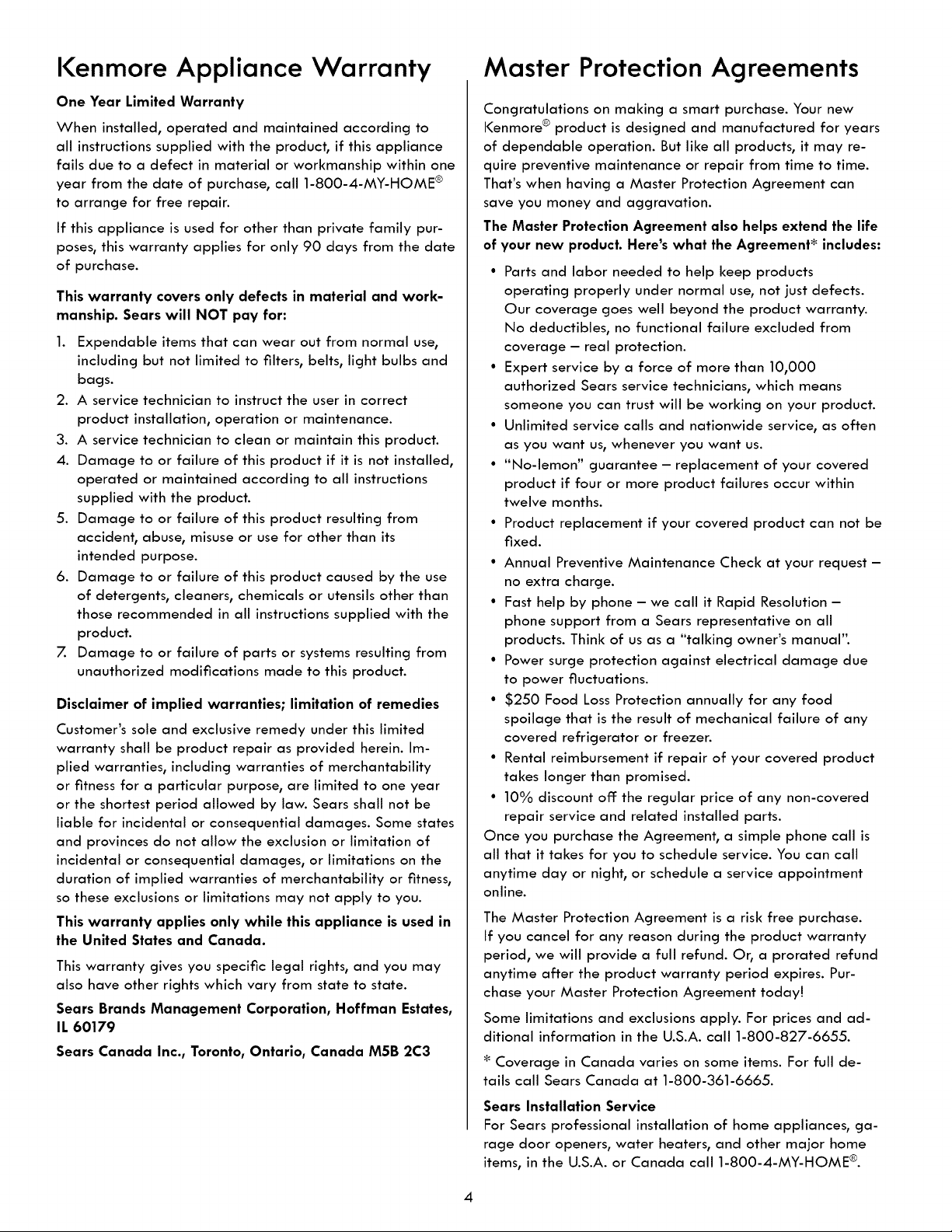 Kenmore Appliance Warranty

One Year Limited Warranty

When installed, operated and maintained according to all instructions supplied with the product, if this appliance fails due to a defect in material or workmanship within one year from the date of purchase, call 1-800-4-MY-HOME® to arrange for free repair.

If this appliance is used for other than private family purposes, this warranty applies for only 90 days from the date of purchase.

This warranty covers only defects in material and workmanship. Sears will NOT pay for:

1. Expendable items that can wear out from normal use, including but not limited to filters, belts, light bulbs and bags.
2. A service technician to instruct the user in correct product installation, operation or maintenance.
3. A service technician to clean or maintain this product.
4. Damage to or failure of this product if it is not installed, operated or maintained according to all instructions supplied with the product.
5. Damage to or failure of this product resulting from accident, abuse, misuse or use for other than its intended purpose.
6. Damage to or failure of this product caused by the use of detergents, cleaners, chemicals or utensils other than those recommended in all instructions supplied with the product.
7. Damage to or failure of parts or systems resulting from unauthorized modifications made to this product.

Disclaimer of implied warranties; limitation of remedies

Customer's sole and exclusive remedy under this limited warranty shall be product repair as provided herein. Implied warranties, including warranties of merchantability or fitness for a particular purpose, are limited to one year or the shortest period allowed by law. Sears shall not be liable for incidental or consequential damages. Some states and provinces do not allow the exclusion or limitation of incidental or consequential damages, or limitations on the duration of implied warranties of merchantability or fitness, so these exclusions or limitations may not apply to you.

This warranty applies only while this appliance is used in the United States and Canada.

This warranty gives you specific legal rights, and you may also have other rights which vary from state to state.

Sears Brands Management Corporation, Hoffman Estates, IL 60179

Sears Canada Inc., Toronto, Ontario, Canada M5B 2C3

Master Protection Agreements

Congratulations on making a smart purchase. Your new Kenmore® product is designed and manufactured for years of dependable operation. But like all products, it may require preventive maintenance or repair from time to time. That's when having a Master Protection Agreement can save you money and aggravation.

The Master Protection Agreement also helps extend the life of your new product. Here's what the Agreement* includes:

• Parts and labor needed to help keep products operating properly under normal use, not just defects. Our coverage goes well beyond the product warranty. No deductibles, no functional failure excluded from coverage – real protection.
• Expert service by a force of more than 10,000 authorized Sears service technicians, which means someone you can trust will be working on your product.
• Unlimited service calls and nationwide service, as often as you want us, whenever you want us.
• "No-lemon" guarantee – replacement of your covered product if four or more product failures occur within twelve months.
• Product replacement if your covered product can not be fixed.
• Annual Preventive Maintenance Check at your request – no extra charge.
• Fast help by phone – we call it Rapid Resolution – phone support from a Sears representative on all products. Think of us as a "talking owner's manual".
• Power surge protection against electrical damage due to power fluctuations.
• $250 Food Loss Protection annually for any food spoilage that is the result of mechanical failure of any covered refrigerator or freezer.
• Rental reimbursement if repair of your covered product takes longer than promised.
• 10% discount off the regular price of any non-covered repair service and related installed parts.

Once you purchase the Agreement, a simple phone call is all that it takes for you to schedule service. You can call anytime day or night, or schedule a service appointment online.

The Master Protection Agreement is a risk free purchase. If you cancel for any reason during the product warranty period, we will provide a full refund. Or, a prorated refund anytime after the product warranty period expires. Purchase your Master Protection Agreement today!

Some limitations and exclusions apply. For prices and additional information in the U.S.A. call 1-800-827-6655.

* Coverage in Canada varies on some items. For full details call Sears Canada at 1-800-361-6665.

Sears Installation Service

For Sears professional installation of home appliances, garage door openers, water heaters, and other major home items, in the U.S.A. or Canada call 1-800-4-MY-HOME®.

4